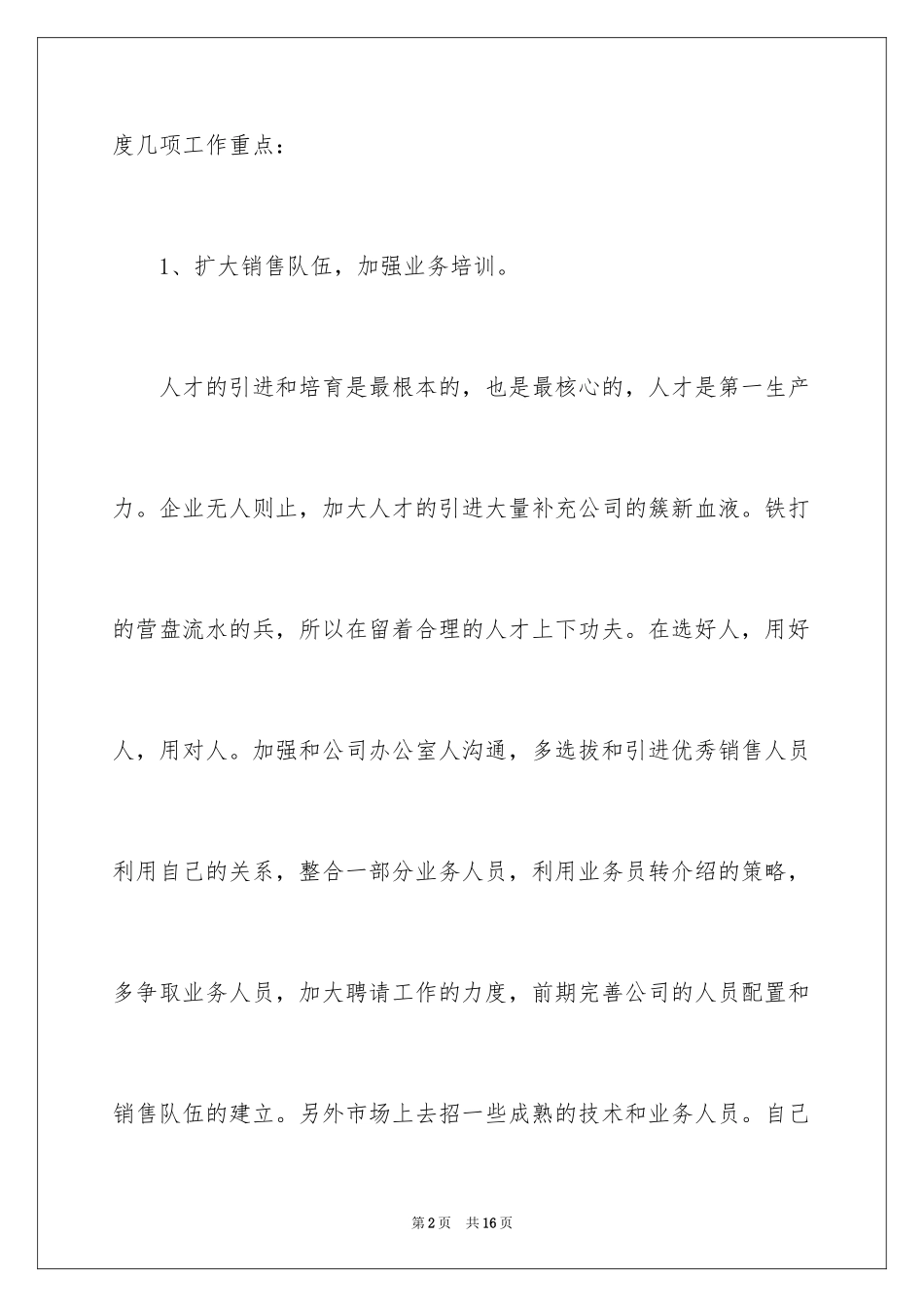 度几项工作重点：

1、扩大销售队伍，加强业务培训。

人才的引进和培育是最根本的，也是最核心的，人才是第一生产力。企业无人则止，加大人才的引进大量补充公司的簇新血液。铁打的营盘流水的兵，所以在留着合理的人才上下功夫。在选好人，用好人，用对人。加强和公司办公室人沟通，多选拔和引进优秀销售人员利用自己的关系，整合一部分业务人员，利用业务员转介绍的策略，多争取业务人员，加大聘请工作的力度，前期完善公司的人员配置和销售队伍的建立。另外市场上去招一些成熟的技术和业务人员。自己

第2页 共16页